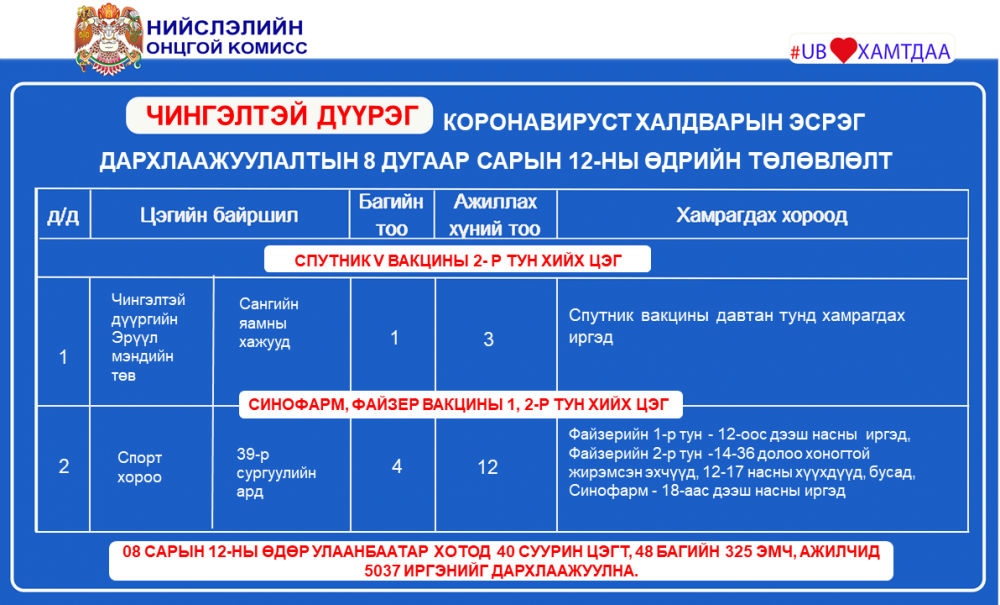 НИЙСЛЭЛИЙН ОНЦГОЙ КОМИСС

#UB ХАМТДАА

ЧИНГЭЛТЭЙ ДҮҮРЭГ КОРОНАВИРУСТ ХАЛДВАРЫН ЭСРЭГ ДАРХЛААЖУУЛАЛТЫН 8 ДУГААР САРЫН 12-НЫ ӨДРИЙН ТӨЛӨВЛӨЛТ

| д/д | Цэгийн байршил | | Багийн тоо | Ажиллах хүний тоо | Хамрагдах хороод |
|---|---|---|---|---|---|
| СПУТНИК V ВАКЦИНЫ 2- Р ТУН ХИЙХ ЦЭГ | | | | | |
| 1 | Чингэлтэй дүүргийн Эрүүл мэндийн төв | Сангийн яамны хажууд | 1 | 3 | Спутник вакцины давтан тунд хамрагдах иргэд |
| СИНОФАРМ, ФАЙЗЕР ВАКЦИНЫ 1, 2-Р ТУН ХИЙХ ЦЭГ | | | | | |
| 2 | Спорт хороо | 39-р сургуулийн ард | 4 | 12 | Файзерийн 1-р тун - 12-оос дээш насны иргэд, Файзерийн 2-р тун -14-36 долоо хоногтой жирэмсэн эхчүүд, 12-17 насны хүүхдүүд, бусад, Синофарм - 18-аас дээш насны иргэд |

08 САРЫН 12-НЫ ӨДӨР УЛААНБААТАР ХОТОД 40 СУУРИН ЦЭГТ, 48 БАГИЙН 325 ЭМЧ, АЖИЛЧИД 5037 ИРГЭНИЙГ ДАРХЛААЖУУЛНА.